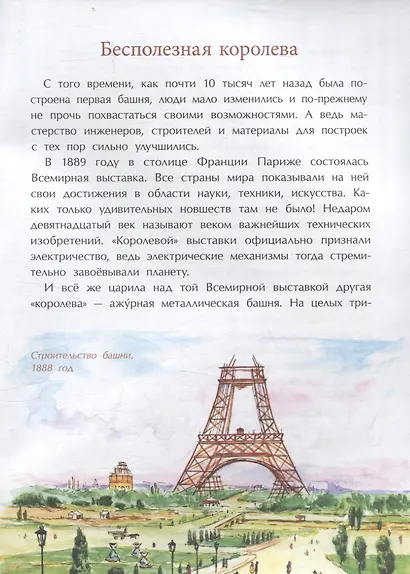 Бесполезная королева

С того времени, как почти 10 тысяч лет назад была построена первая башня, люди мало изменились и по-прежнему не прочь похвастаться своими возможностями. А ведь мастерство инженеров, строителей и материалы для построек с тех пор сильно улучшились.

В 1889 году в столице Франции Париже состоялась Всемирная выставка. Все страны мира показывали на ней свои достижения в области науки, техники, искусства. Каких только удивительных новшеств там не было! Недаром девятнадцатый век называют веком важнейших технических изобретений. «Королевой» выставки официально признали электричество, ведь электрические механизмы тогда стремительно завоёвывали планету.

И всё же царила над той Всемирной выставкой другая «королева» — ажу́рная металлическая башня. На целых три-

Строительство башни, 1888 год